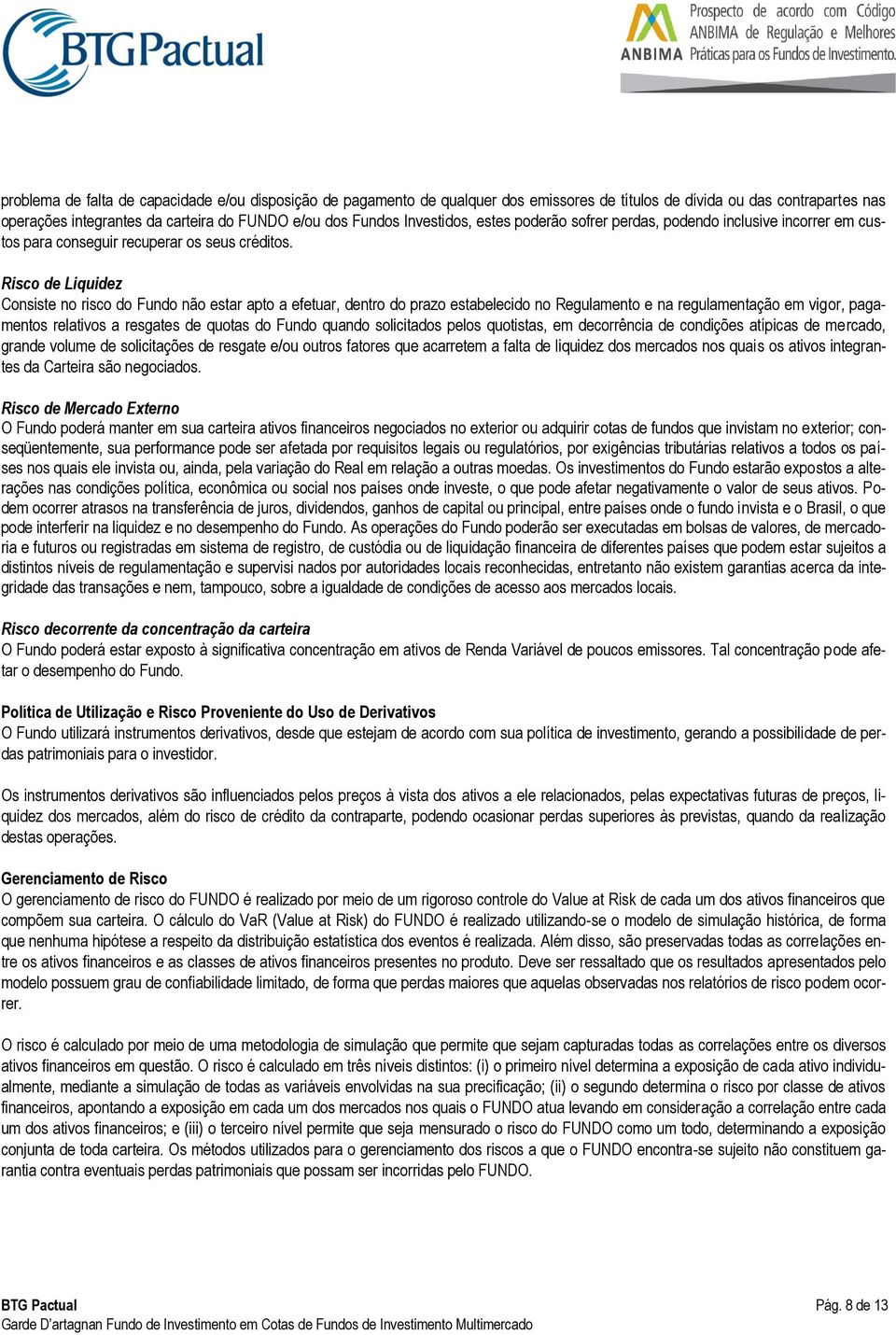 BTG Pactual

ANBIMA Prospecto de acordo com Código ANBIMA de Regulação e Melhores Práticas para os Fundos de Investimento.

problema de falta de capacidade e/ou disposição de pagamento de qualquer dos emissores de títulos de dívida ou das contrapartes nas operações integrantes da carteira do FUNDO e/ou dos Fundos Investidos, estes poderão sofrer perdas, podendo inclusive incorrer em custos para conseguir recuperar os seus créditos.

Risco de Liquidez
Consiste no risco do Fundo não estar apto a efetuar, dentro do prazo estabelecido no Regulamento e na regulamentação em vigor, pagamentos relativos a resgates de quotas do Fundo quando solicitados pelos quotistas, em decorrência de condições atípicas de mercado, grande volume de solicitações de resgate e/ou outros fatores que acarretem a falta de liquidez dos mercados nos quais os ativos integrantes da Carteira são negociados.

Risco de Mercado Externo
O Fundo poderá manter em sua carteira ativos financeiros negociados no exterior ou adquirir cotas de fundos que invistam no exterior; conseqüentemente, sua performance pode ser afetada por requisitos legais ou regulatórios, por exigências tributárias relativos a todos os países nos quais ele invista ou, ainda, pela variação do Real em relação a outras moedas. Os investimentos do Fundo estarão expostos a alterações nas condições política, econômica ou social nos países onde investe, o que pode afetar negativamente o valor de seus ativos. Podem ocorrer atrasos na transferência de juros, dividendos, ganhos de capital ou principal, entre países onde o fundo invista e o Brasil, o que pode interferir na liquidez e no desempenho do Fundo. As operações do Fundo poderão ser executadas em bolsas de valores, de mercadoria e futuros ou registradas em sistema de registro, de custódia ou de liquidação financeira de diferentes países que podem estar sujeitos a distintos níveis de regulamentação e supervisi nados por autoridades locais reconhecidas, entretanto não existem garantias acerca da integridade das transações e nem, tampouco, sobre a igualdade de condições de acesso aos mercados locais.

Risco decorrente da concentração da carteira
O Fundo poderá estar exposto à significativa concentração em ativos de Renda Variável de poucos emissores. Tal concentração pode afetar o desempenho do Fundo.

Política de Utilização e Risco Proveniente do Uso de Derivativos
O Fundo utilizará instrumentos derivativos, desde que estejam de acordo com sua política de investimento, gerando a possibilidade de perdas patrimoniais para o investidor.

Os instrumentos derivativos são influenciados pelos preços à vista dos ativos a ele relacionados, pelas expectativas futuras de preços, liquidez dos mercados, além do risco de crédito da contraparte, podendo ocasionar perdas superiores às previstas, quando da realização destas operações.

Gerenciamento de Risco
O gerenciamento de risco do FUNDO é realizado por meio de um rigoroso controle do Value at Risk de cada um dos ativos financeiros que compõem sua carteira. O cálculo do VaR (Value at Risk) do FUNDO é realizado utilizando-se o modelo de simulação histórica, de forma que nenhuma hipótese a respeito da distribuição estatística dos eventos é realizada. Além disso, são preservadas todas as correlações entre os ativos financeiros e as classes de ativos financeiros presentes no produto. Deve ser ressaltado que os resultados apresentados pelo modelo possuem grau de confiabilidade limitado, de forma que perdas maiores que aquelas observadas nos relatórios de risco podem ocorrer.

O risco é calculado por meio de uma metodologia de simulação que permite que sejam capturadas todas as correlações entre os diversos ativos financeiros em questão. O risco é calculado em três níveis distintos: (i) o primeiro nível determina a exposição de cada ativo individualmente, mediante a simulação de todas as variáveis envolvidas na sua precificação; (ii) o segundo determina o risco por classe de ativos financeiros, apontando a exposição em cada um dos mercados nos quais o FUNDO atua levando em consideração a correlação entre cada um dos ativos financeiros; e (iii) o terceiro nível permite que seja mensurado o risco do FUNDO como um todo, determinando a exposição conjunta de toda carteira. Os métodos utilizados para o gerenciamento dos riscos a que o FUNDO encontra-se sujeito não constituem garantia contra eventuais perdas patrimoniais que possam ser incorridas pelo FUNDO.

BTG Pactual
Garde D'artagnan Fundo de Investimento em Cotas de Fundos de Investimento Multimercado
Pág. 8 de 13